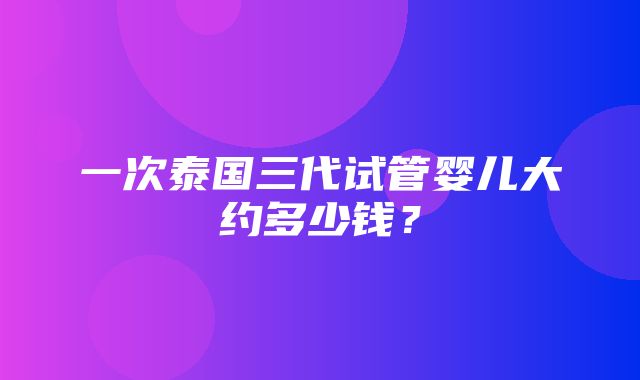 一次泰国三代试管婴儿大约多少钱？